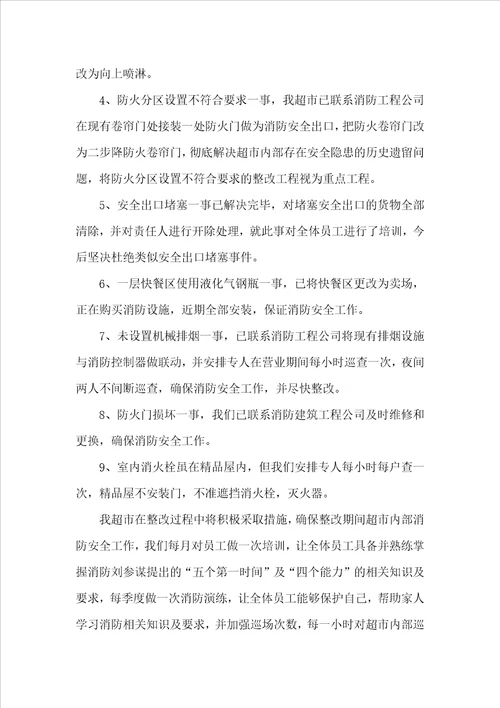 改为向上喷淋。

4、防火分区设置不符合要求一事，我超市已联系消防工程公司在现有卷帘门处接装一处防火门做为消防安全出口，把防火卷帘门改为二步降防火卷帘门，彻底解决超市内部存在安全隐患的历史遗留问题，将防火分区设置不符合要求的整改工程视为重点工程。

5、安全出口堵塞一事已解决完毕，对堵塞安全出口的货物全部清除，并对责任人进行开除处理，就此事对全体员工进行了培训，今后坚决杜绝类似安全出口堵塞事件。

6、一层快餐区使用液化气钢瓶一事，已将快餐区更改为卖场，正在购买消防设施，近期全部安装，保证消防安全工作。

7、未设置机械排烟一事，已联系消防工程公司将现有排烟设施与消防控制器做联动，并安排专人在营业期间每小时巡查一次，夜间两人不间断巡查，确保消防安全工作，并尽快整改。

8、防火门损坏一事，我们已联系消防建筑工程公司及时维修和更换，确保消防安全工作。

9、室内消火栓虽在精品屋内，但我们安排专人每小时每户查一次，精品屋不安装门，不准遮挡消火栓，灭火器。

我超市在整改过程中将积极采取措施，确保整改期间超市内部消防安全工作，我们每月对员工做一次培训，让全体员工具备并熟练掌握消防刘参谋提出的“五个第一时间”及“四个能力”的相关知识及要求，每季度做一次消防演练，让全体员工能够保护自己，帮助家人学习消防相关知识及要求，并加强巡场次数，每一小时对超市内部巡